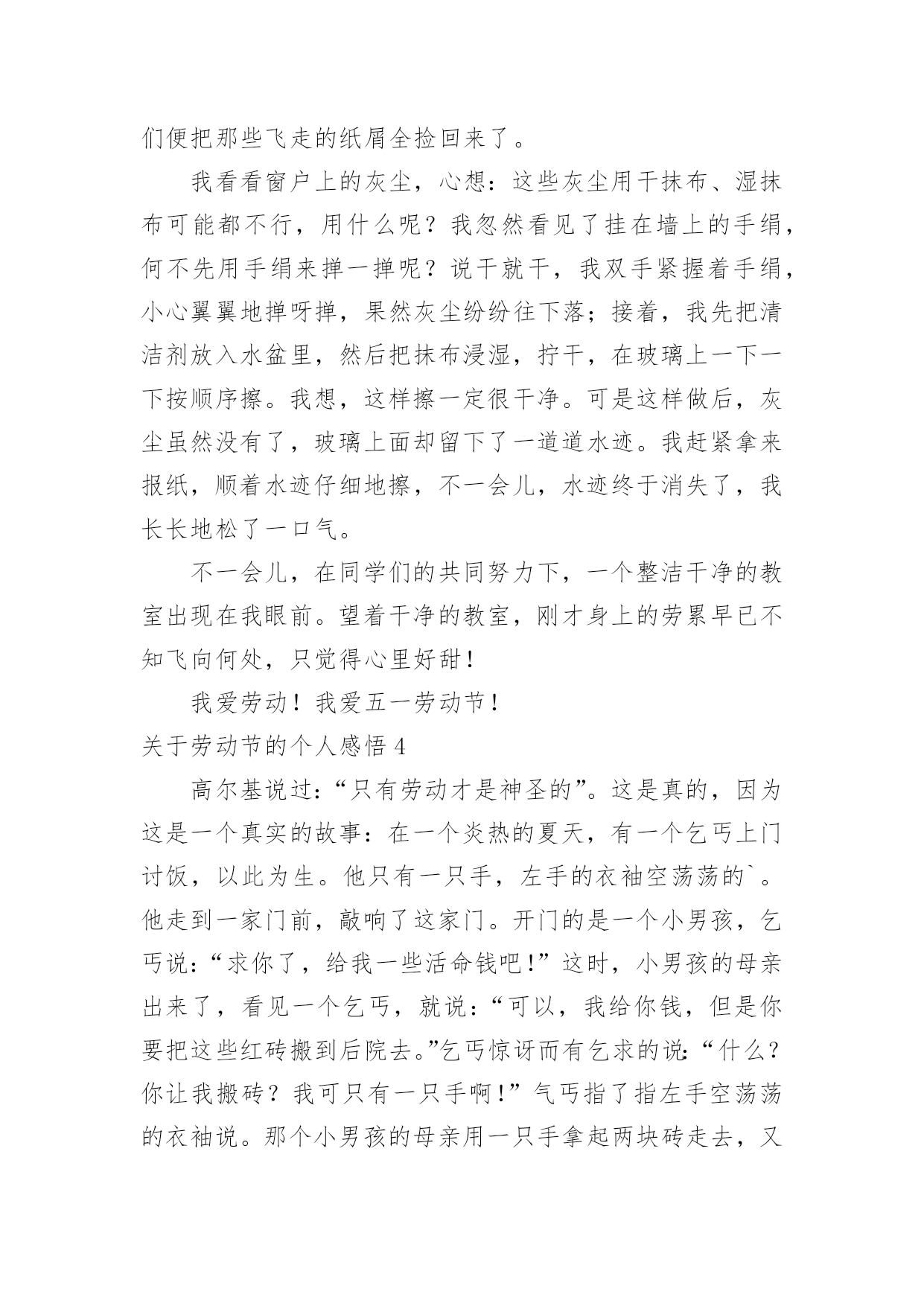 们便把那些飞走的纸屑全捡回来了。

我看看窗户上的灰尘，心想：这些灰尘用干抹布、湿抹布可能都不行，用什么呢？我忽然看见了挂在墙上的手绢，何不先用手绢来掸一掸呢？说干就干，我双手紧握着手绢，小心翼翼地掸呀掸，果然灰尘纷纷往下落；接着，我先把清洁剂放入水盆里，然后把抹布浸湿，拧干，在玻璃上一下一下按顺序擦。我想，这样擦一定很干净。可是这样做后，灰尘虽然没有了，玻璃上面却留下了一道道水迹。我赶紧拿来报纸，顺着水迹仔细地擦，不一会儿，水迹终于消失了，我长长地松了一口气。

不一会儿，在同学们的共同努力下，一个整洁干净的教室出现在我眼前。望着干净的教室，刚才身上的劳累早已不知飞向何处，只觉得心里好甜！

我爱劳动！我爱五一劳动节！

关于劳动节的个人感悟 4

高尔基说过：“只有劳动才是神圣的”。这是真的，因为这是一个真实的故事：在一个炎热的夏天，有一个乞丐上门讨饭，以此为生。他只有一只手，左手的衣袖空荡荡的`。他走到一家门前，敲响了这家门。开门的是一个小男孩，乞丐说：“求你了，给我一些活命钱吧！”这时，小男孩的母亲出来了，看见一个乞丐，就说：“可以，我给你钱，但是你要把这些红砖搬到后院去。”乞丐惊讶而有乞求的说：“什么？你让我搬砖？我可只有一只手啊！”气丐指了指左手空荡荡的衣袖说。那个小男孩的母亲用一只手拿起两块砖走去，又